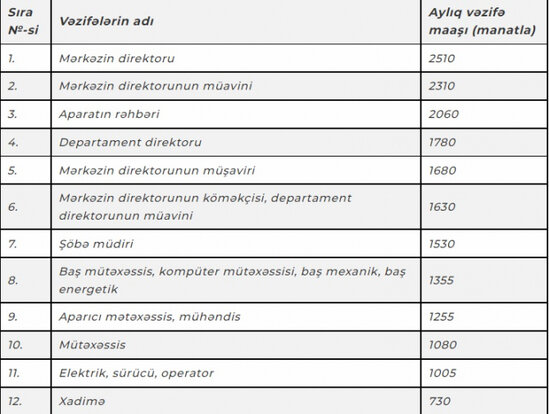 | Sıra №-si | Vəzifələrin adı | Aylıq vəzifə maaşı (manatla) |
|---|---|---|
| 1. | Mərkəzin direktoru | 2510 |
| 2. | Mərkəzin direktorunun müavini | 2310 |
| 3. | Aparatın rəhbəri | 2060 |
| 4. | Departament direktoru | 1780 |
| 5. | Mərkəzin direktorunun müşaviri | 1680 |
| 6. | Mərkəzin direktorunun köməkçisi, departament direktorunun müavini | 1630 |
| 7. | Şöbə müdiri | 1530 |
| 8. | Baş mütəxəssis, kompüter mütəxəssisi, baş mexanik, baş energetik | 1355 |
| 9. | Aparıcı mətəxəssis, mühəndis | 1255 |
| 10. | Mütəxəssis | 1080 |
| 11. | Elektrik, sürücü, operator | 1005 |
| 12. | Xadimə | 730 |